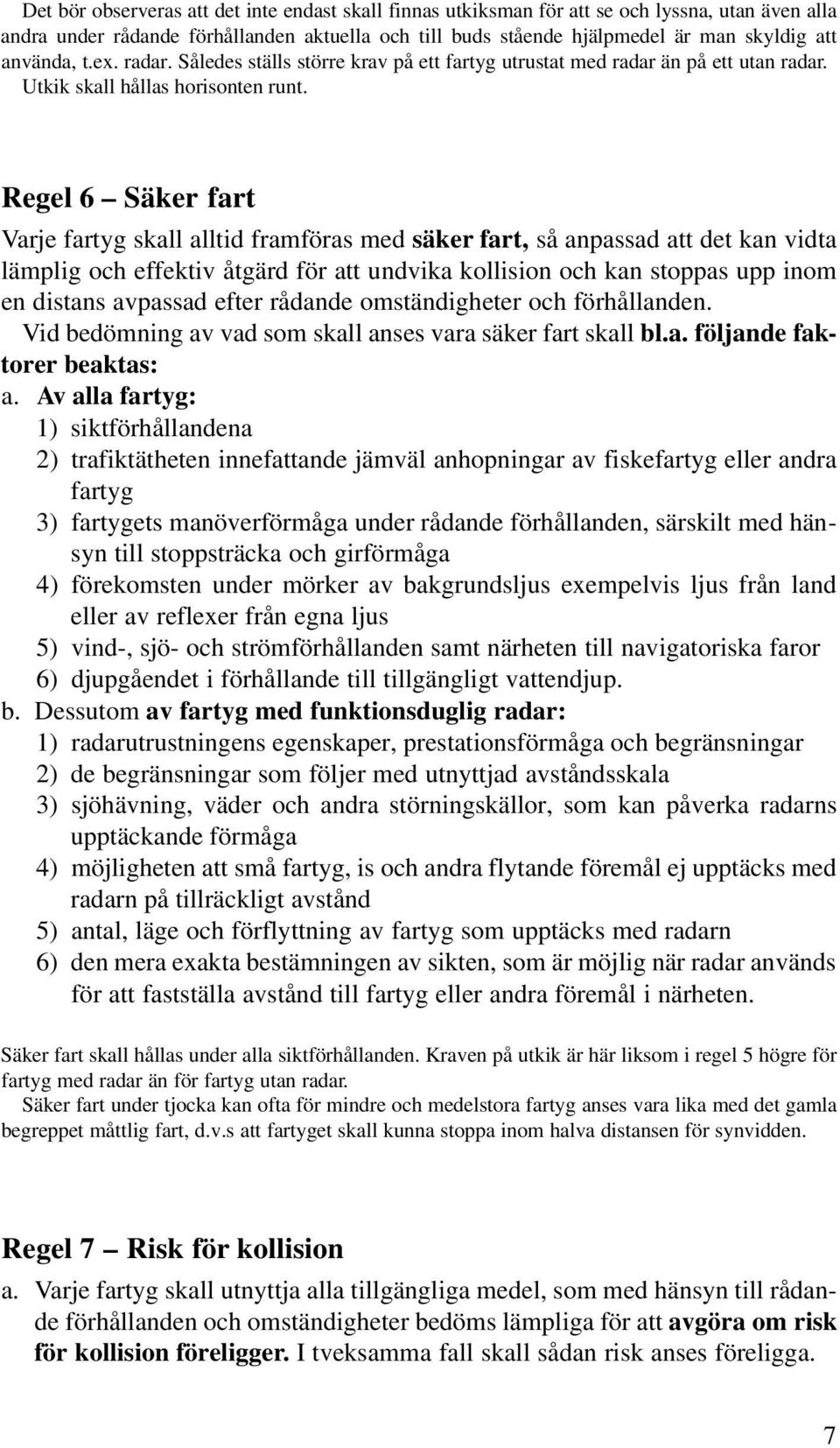 Det bör observeras att det inte endast skall finnas utkiksman för att se och lyssna, utan även alla andra under rådande förhållanden aktuella och till buds stående hjälpmedel är man skyldig att använda, t.ex. radar. Således ställs större krav på ett fartyg utrustat med radar än på ett utan radar. Utkik skall hållas horisonten runt.

Regel 6 – Säker fart

Varje fartyg skall alltid framföras med säker fart, så anpassad att det kan vidta lämplig och effektiv åtgärd för att undvika kollision och kan stoppas upp inom en distans avpassad efter rådande omständigheter och förhållanden.

Vid bedömning av vad som skall anses vara säker fart skall bl.a. följande faktorer beaktas:

a. Av alla fartyg:
1) siktförhållandena
2) trafiktätheten innefattande jämväl anhopningar av fiskefartyg eller andra fartyg
3) fartygets manöverförmåga under rådande förhållanden, särskilt med hänsyn till stoppsträcka och girförmåga
4) förekomsten under mörker av bakgrundsljus exempelvis ljus från land eller av reflexer från egna ljus
5) vind-, sjö- och strömförhållanden samt närheten till navigatoriska faror
6) djupgåendet i förhållande till tillgängligt vattendjup.

b. Dessutom av fartyg med funktionsduglig radar:
1) radarutrustningens egenskaper, prestationsförmåga och begränsningar
2) de begränsningar som följer med utnyttjad avståndsskala
3) sjöhävning, väder och andra störningskällor, som kan påverka radarns upptäckande förmåga
4) möjligheten att små fartyg, is och andra flytande föremål ej upptäcks med radarn på tillräckligt avstånd
5) antal, läge och förflyttning av fartyg som upptäcks med radarn
6) den mera exakta bestämningen av sikten, som är möjlig när radar används för att fastställa avstånd till fartyg eller andra föremål i närheten.

Säker fart skall hållas under alla siktförhållanden. Kraven på utkik är här liksom i regel 5 högre för fartyg med radar än för fartyg utan radar.

Säker fart under tjocka kan ofta för mindre och medelstora fartyg anses vara lika med det gamla begreppet måttlig fart, d.v.s att fartyget skall kunna stoppa inom halva distansen för synvidden.

Regel 7 – Risk för kollision

a. Varje fartyg skall utnyttja alla tillgängliga medel, som med hänsyn till rådande förhållanden och omständigheter bedöms lämpliga för att avgöra om risk för kollision föreligger. I tveksamma fall skall sådan risk anses föreligga.

7